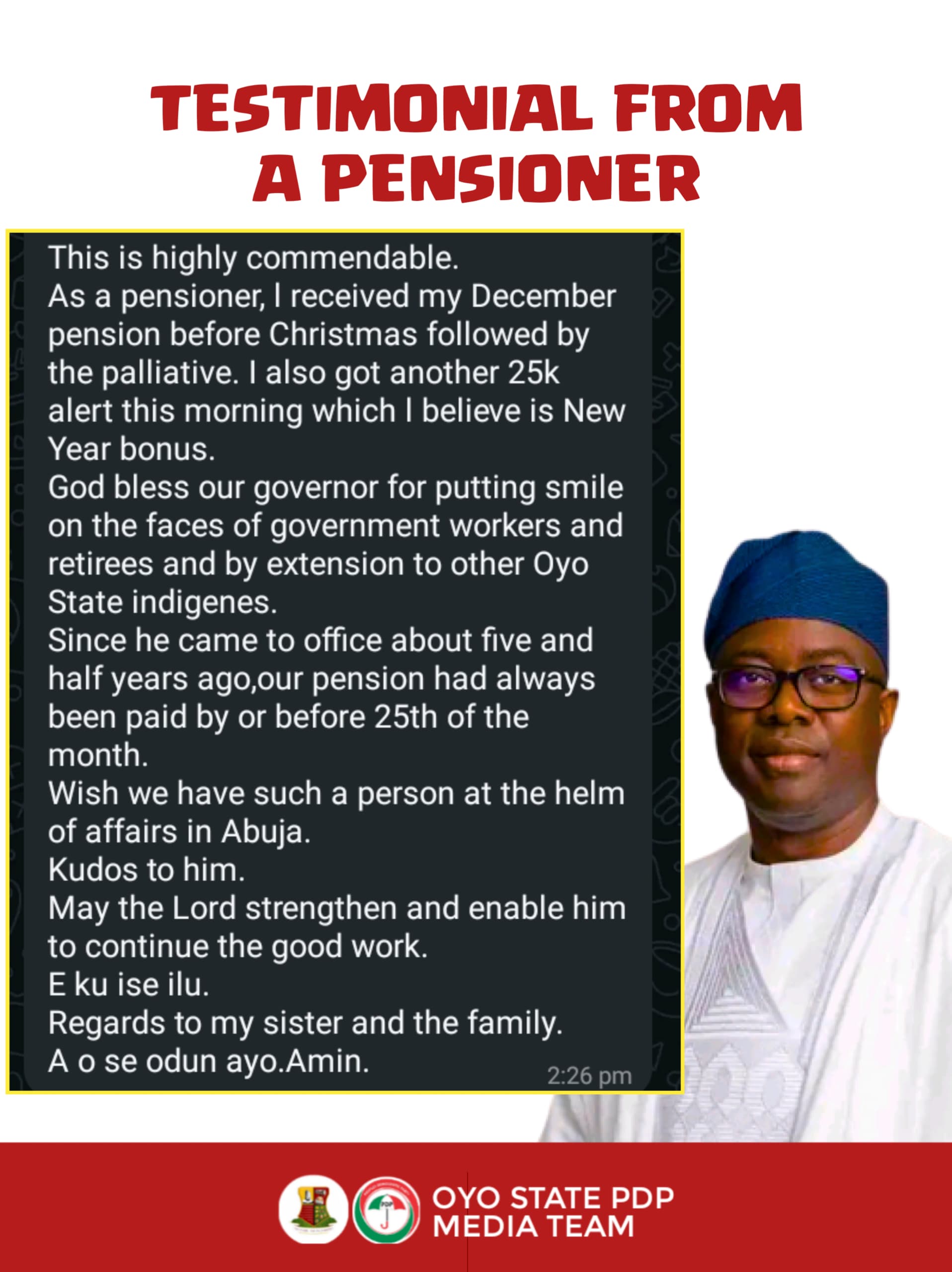 TESTIMONIAL FROM A PENSIONER

This is highly commendable.
As a pensioner, I received my December pension before Christmas followed by the palliative. I also got another 25k alert this morning which I believe is New Year bonus.
God bless our governor for putting smile on the faces of government workers and retirees and by extension to other Oyo State indigenes.
Since he came to office about five and half years ago,our pension had always been paid by or before 25th of the month.
Wish we have such a person at the helm of affairs in Abuja.
Kudos to him.
May the Lord strengthen and enable him to continue the good work.
E ku ise ilu.
Regards to my sister and the family.
A o se odun ayo.Amin.
2:26 pm

PDP

OYO STATE PDP MEDIA TEAM